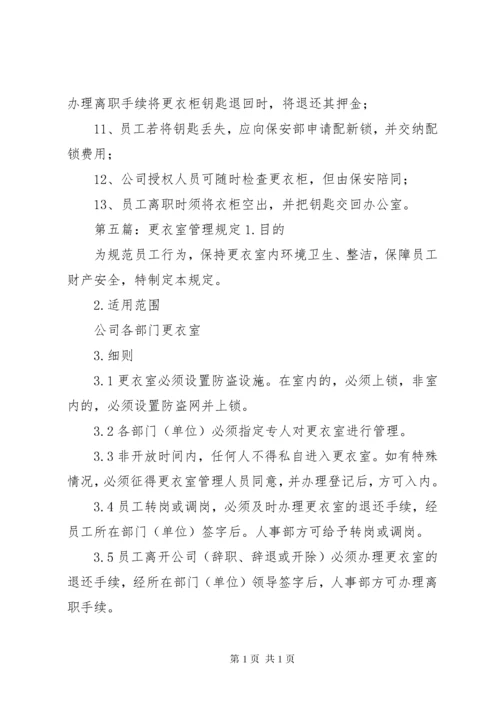 办理离职手续将更衣柜钥匙退回时，将退还其押金；

11、员工若将钥匙丢失，应向保安部申请配新锁，并交纳配锁费用；

12、公司授权人员可随时检查更衣柜，但由保安陪同；

13、员工离职时须将衣柜空出，并把钥匙交回办公室。

第五篇：更衣室管理规定 1.目的

为规范员工行为，保持更衣室内环境卫生、整洁，保障员工财产安全，特制定本规定。

2.适用范围

公司各部门更衣室

3.细则

3.1 更衣室必须设置防盗设施。在室内的，必须上锁，非室内的，必须设置防盗网并上锁。

3.2 各部门（单位）必须指定专人对更衣室进行管理。

3.3 非开放时间内，任何人不得私自进入更衣室。如有特殊情况，必须征得更衣室管理人员同意，并办理登记后，方可入内。

3.4 员工转岗或调岗，必须及时办理更衣室的退还手续，经员工所在部门（单位）签字后。人事部方可给予转岗或调岗。

3.5 员工离开公司（辞职、辞退或开除）必须办理更衣室的退还手续，经所在部门（单位）领导签字后，人事部方可办理离职手续。

第 1 页 共 1 页